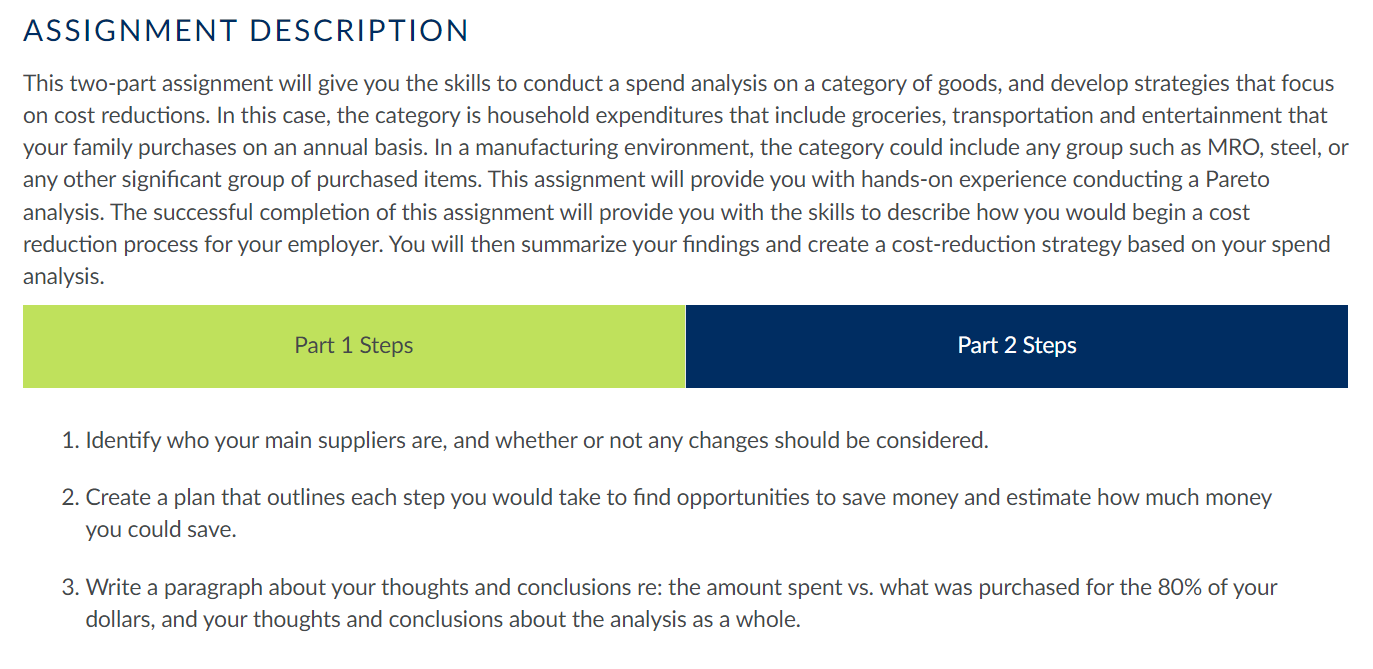 ASSIGNMENT DESCRIPTION

This two-part assignment will give you the skills to conduct a spend analysis on a category of goods, and develop strategies that focus on cost reductions. In this case, the category is household expenditures that include groceries, transportation and entertainment that your family purchases on an annual basis. In a manufacturing environment, the category could include any group such as MRO, steel, or any other significant group of purchased items. This assignment will provide you with hands-on experience conducting a Pareto analysis. The successful completion of this assignment will provide you with the skills to describe how you would begin a cost reduction process for your employer. You will then summarize your findings and create a cost-reduction strategy based on your spend analysis.

Part 1 Steps

Part 2 Steps

1. Identify who your main suppliers are, and whether or not any changes should be considered.

2. Create a plan that outlines each step you would take to find opportunities to save money and estimate how much money you could save.

3. Write a paragraph about your thoughts and conclusions re: the amount spent vs. what was purchased for the 80% of your dollars, and your thoughts and conclusions about the analysis as a whole.